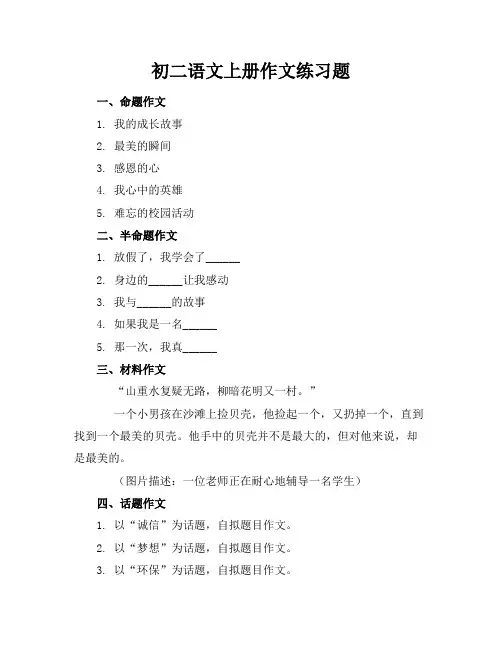 初二语文上册作文练习题

一、命题作文

1. 我的成长故事

2. 最美的瞬间

3. 感恩的心

4. 我心中的英雄

5. 难忘的校园活动

二、半命题作文

1. 放假了，我学会了______

2. 身边的______让我感动

3. 我与______的故事

4. 如果我是一名______

5. 那一次，我真______

三、材料作文

“山重水复疑无路，柳暗花明又一村。”

一个小男孩在沙滩上捡贝壳，他捡起一个，又扔掉一个，直到找到一个最美的贝壳。他手中的贝壳并不是最大的，但对他来说，却是最美的。

（图片描述：一位老师正在耐心地辅导一名学生）

四、话题作文

1. 以“诚信”为话题，自拟题目作文。

2. 以“梦想”为话题，自拟题目作文。

3. 以“环保”为话题，自拟题目作文。